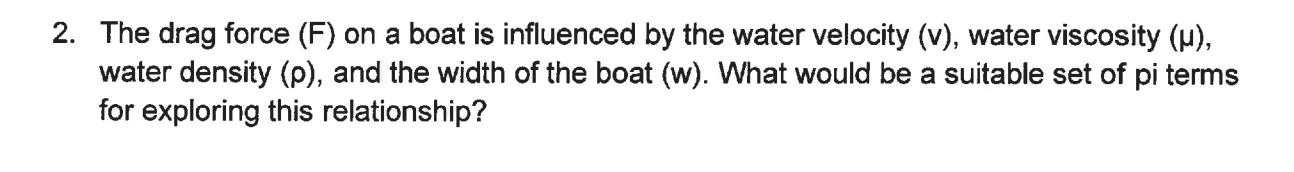 2. The drag force (F) on a boat is influenced by the water velocity (v), water viscosity (μ), water density (ρ), and the width of the boat (w). What would be a suitable set of pi terms for exploring this relationship?